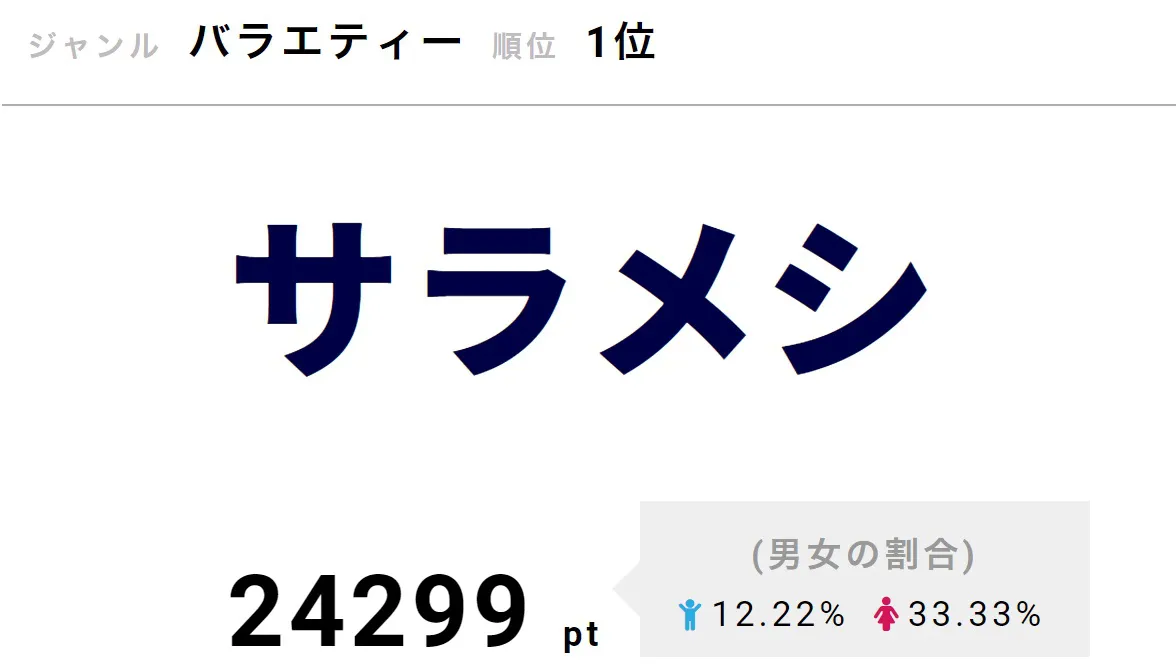 ジャンル バラエティー 順位 1位

サラメシ

24299 pt

(男女の割合)
12.22% 33.33%